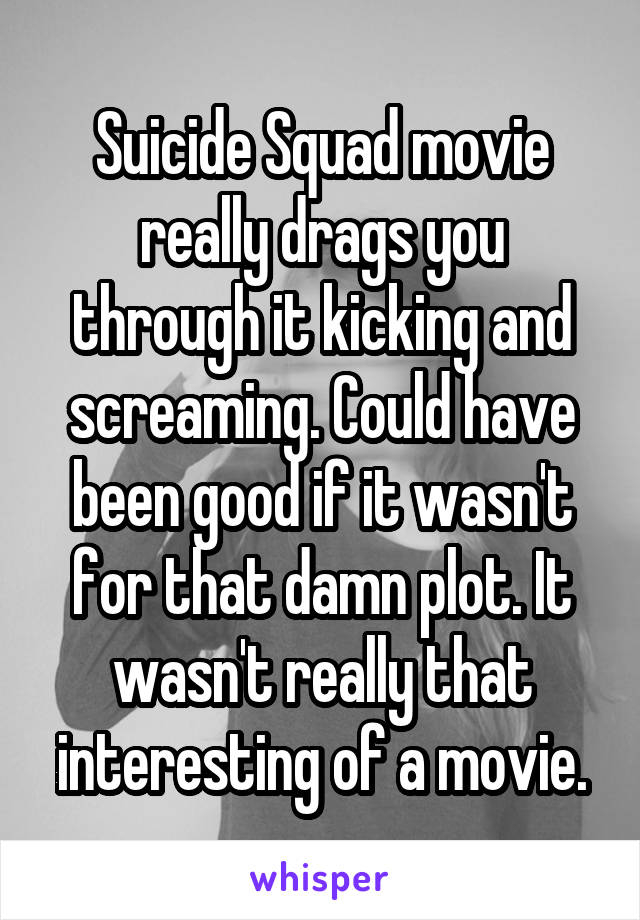 Suicide Squad movie really drags you through it kicking and screaming. Could have been good if it wasn't for that damn plot. It wasn't really that interesting of a movie.

whisper